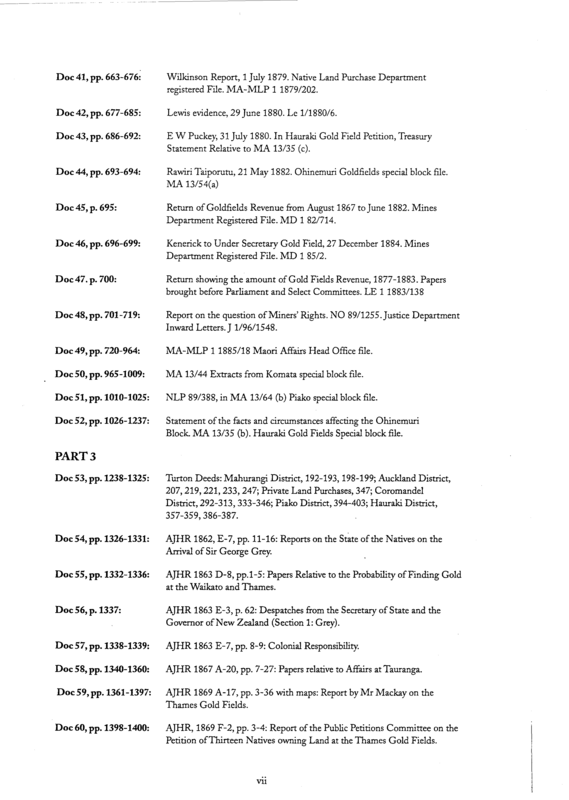 Doc 41, pp. 663-676: Wilkinson Report, 1 July 1879. Native Land Purchase Department registered File. MA-MLP 1 1879/202.

Doc 42, pp. 677-685: Lewis evidence, 29 June 1880. Le 1/1880/6.

Doc 43, pp. 686-692: E W Puckey, 31 July 1880. In Hauraki Gold Field Petition, Treasury Statement Relative to MA 13/35 (c).

Doc 44, pp. 693-694: Rawiri Taiporutu, 21 May 1882. Ohinemuri Goldfields special block file. MA 13/54(a)

Doc 45, p. 695: Return of Goldfields Revenue from August 1867 to June 1882. Mines Department Registered File. MD 1 82/714.

Doc 46, pp. 696-699: Kenerick to Under Secretary Gold Field, 27 December 1884. Mines Department Registered File. MD 1 85/2.

Doc 47. p. 700: Return showing the amount of Gold Fields Revenue, 1877-1883. Papers brought before Parliament and Select Committees. LE 1 1883/138

Doc 48, pp. 701-719: Report on the question of Miners' Rights. NO 89/1255. Justice Department Inward Letters. J 1/96/1548.

Doc 49, pp. 720-964: MA-MLP 1 1885/18 Maori Affairs Head Office file.

Doc 50, pp. 965-1009: MA 13/44 Extracts from Komata special block file.

Doc 51, pp. 1010-1025: NLP 89/388, in MA 13/64 (b) Piako special block file.

Doc 52, pp. 1026-1237: Statement of the facts and circumstances affecting the Ohinemuri Block. MA 13/35 (b). Hauraki Gold Fields Special block file.

PART 3

Doc 53, pp. 1238-1325: Turton Deeds: Mahurangi District, 192-193, 198-199; Auckland District, 207, 219, 221, 233, 247; Private Land Purchases, 347; Coromandel District, 292-313, 333-346; Piako District, 394-403; Hauraki District, 357-359, 386-387.

Doc 54, pp. 1326-1331: AJHR 1862, E-7, pp. 11-16: Reports on the State of the Natives on the Arrival of Sir George Grey.

Doc 55, pp. 1332-1336: AJHR 1863 D-8, pp.1-5: Papers Relative to the Probability of Finding Gold at the Waikato and Thames.

Doc 56, p. 1337: AJHR 1863 E-3, p. 62: Despatches from the Secretary of State and the Governor of New Zealand (Section 1: Grey).

Doc 57, pp. 1338-1339: AJHR 1863 E-7, pp. 8-9: Colonial Responsibility.

Doc 58, pp. 1340-1360: AJHR 1867 A-20, pp. 7-27: Papers relative to Affairs at Tauranga.

Doc 59, pp. 1361-1397: AJHR 1869 A-17, pp. 3-36 with maps: Report by Mr Mackay on the Thames Gold Fields.

Doc 60, pp. 1398-1400: AJHR, 1869 F-2, pp. 3-4: Report of the Public Petitions Committee on the Petition of Thirteen Natives owning Land at the Thames Gold Fields.

vii